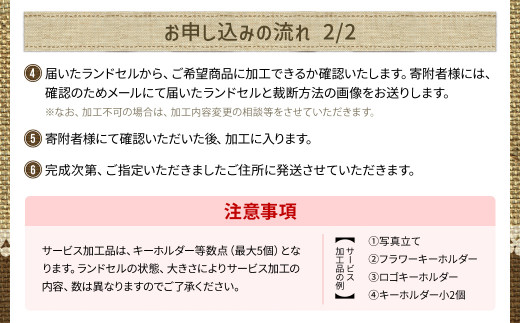 お申し込みの流れ 2/2

4 届いたランドセルから、ご希望商品に加工できるか確認いたします。寄附者様には、確認のためメールにて届いたランドセルと裁断方法の画像をお送りします。
※なお、加工不可の場合は、加工内容変更の相談等をさせていただきます。

5 寄附者様にて確認いただいた後、加工に入ります。

6 完成次第、ご指定いただきましたご住所に発送させていただきます。

注意事項

サービス加工品は、キーホルダー等数点（最大5個）となります。ランドセルの状態、大きさによりサービス加工の内容、数は異なりますのでご了承ください。

【サービス加工品の例】
①写真立て
②フラワーキーホルダー
③ロゴキーホルダー
④キーホルダー小2個